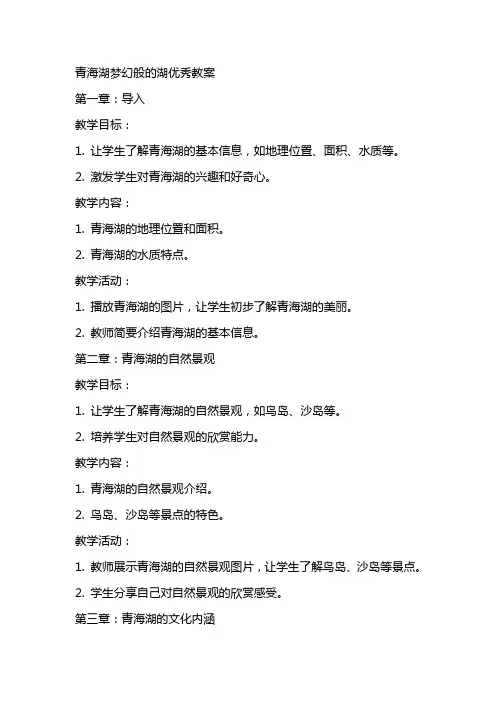 青海湖梦幻般的湖优秀教案

第一章：导入

教学目标：

1. 让学生了解青海湖的基本信息，如地理位置、面积、水质等。

2. 激发学生对青海湖的兴趣和好奇心。

教学内容：

1. 青海湖的地理位置和面积。

2. 青海湖的水质特点。

教学活动：

1. 播放青海湖的图片，让学生初步了解青海湖的美丽。

2. 教师简要介绍青海湖的基本信息。

第二章：青海湖的自然景观

教学目标：

1. 让学生了解青海湖的自然景观，如鸟岛、沙岛等。

2. 培养学生对自然景观的欣赏能力。

教学内容：

1. 青海湖的自然景观介绍。

2. 鸟岛、沙岛等景点的特色。

教学活动：

1. 教师展示青海湖的自然景观图片，让学生了解鸟岛、沙岛等景点。

2. 学生分享自己对自然景观的欣赏感受。

第三章：青海湖的文化内涵